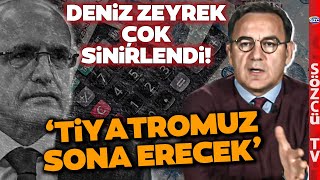 DENİZ ZEYREK ÇOK SİNİRLENDİ!

'TİYATROMUZ SONA ERECEK'

SÖZCÜ TV